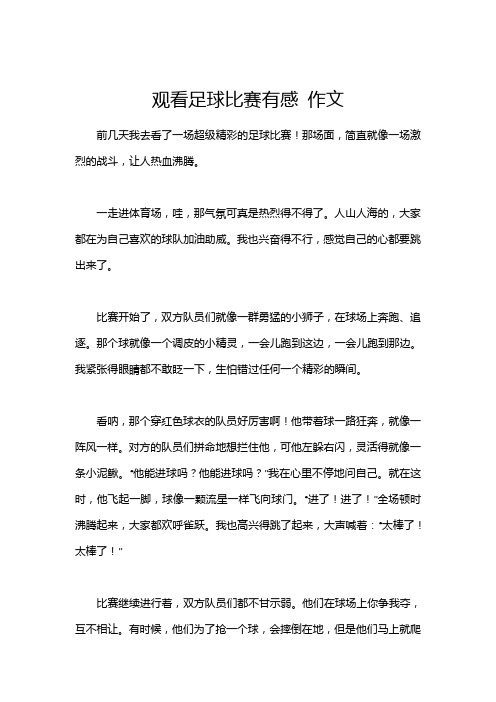 观看足球比赛有感 作文

前几天我去看了一场超级精彩的足球比赛！那场面，简直就像一场激烈的战斗，让人热血沸腾。

一走进体育场，哇，那气氛可真是热烈得不得了。人山人海的，大家都在为自己喜欢的球队加油助威。我也兴奋得不行，感觉自己的心都要跳出来了。

比赛开始了，双方队员们就像一群勇猛的小狮子，在球场上奔跑、追逐。那个球就像一个调皮的小精灵，一会儿跑到这边，一会儿跑到那边。我紧张得眼睛都不敢眨一下，生怕错过任何一个精彩的瞬间。

看呐，那个穿红色球衣的队员好厉害啊！他带着球一路狂奔，就像一阵风一样。对方的队员们拼命地想拦住他，可他左躲右闪，灵活得就像一条小泥鳅。“他能进球吗？他能进球吗？”我在心里不停地问自己。就在这时，他飞起一脚，球像一颗流星一样飞向球门。“进了！进了！”全场顿时沸腾起来，大家都欢呼雀跃。我也高兴得跳了起来，大声喊着：“太棒了！太棒了！”

比赛继续进行着，双方队员们都不甘示弱。他们在球场上你争我夺，互不相让。有时候，他们为了抢一个球，会摔倒在地，但是他们马上就爬